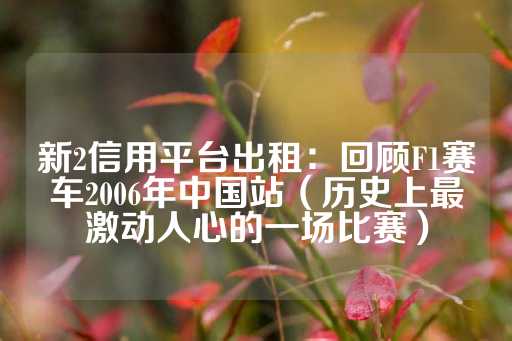 新2信用平台出租：回顾F1赛车2006年中国站（历史上最激动人心的一场比赛）